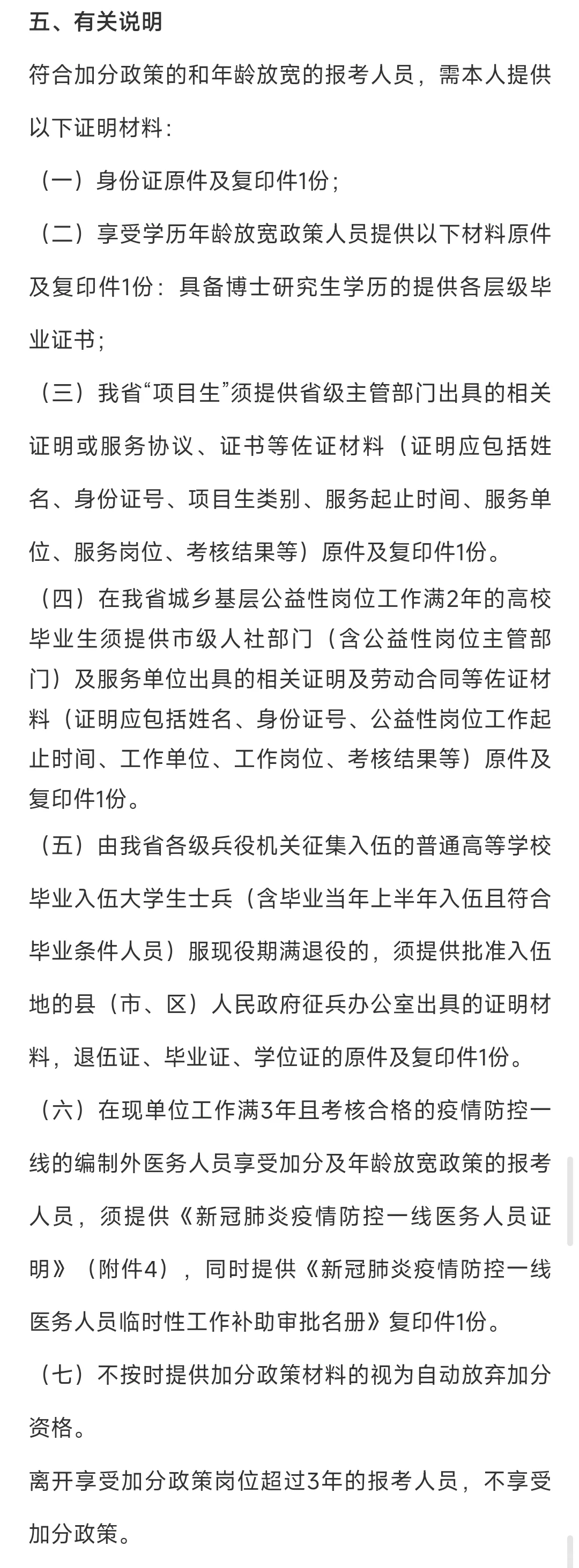 五、有关说明

符合加分政策的和年龄放宽的报考人员，需本人提供以下证明材料：

（一）身份证原件及复印件1份；

（二）享受学历年龄放宽政策人员提供以下材料原件及复印件1份：具备博士研究生学历的提供各层级毕业证书；

（三）我省“项目生”须提供省级主管部门出具的相关证明或服务协议、证书等佐证材料（证明应包括姓名、身份证号、项目生类别、服务起止时间、服务单位、服务岗位、考核结果等）原件及复印件1份。

（四）在我省城乡基层公益性岗位工作满2年的高校毕业生须提供市级人社部门（含公益性岗位主管部门）及服务单位出具的相关证明及劳动合同等佐证材料（证明应包括姓名、身份证号、公益性岗位工作起止时间、工作单位、工作岗位、考核结果等）原件及复印件1份。

（五）由我省各级兵役机关征集入伍的普通高等学校毕业入伍大学生士兵（含毕业当年上半年入伍且符合毕业条件人员）服现役期满退役的，须提供批准入伍地的县（市、区）人民政府征兵办公室出具的证明材料，退伍证、毕业证、学位证的原件及复印件1份。

（六）在现单位工作满3年且考核合格的疫情防控一线的编制外医务人员享受加分及年龄放宽政策的报考人员，须提供《新冠肺炎疫情防控一线医务人员证明》（附件4），同时提供《新冠肺炎疫情防控一线医务人员临时性工作补助审批名册》复印件1份。

（七）不按时提供加分政策材料的视为自动放弃加分资格。

离开享受加分政策岗位超过3年的报考人员，不享受加分政策。